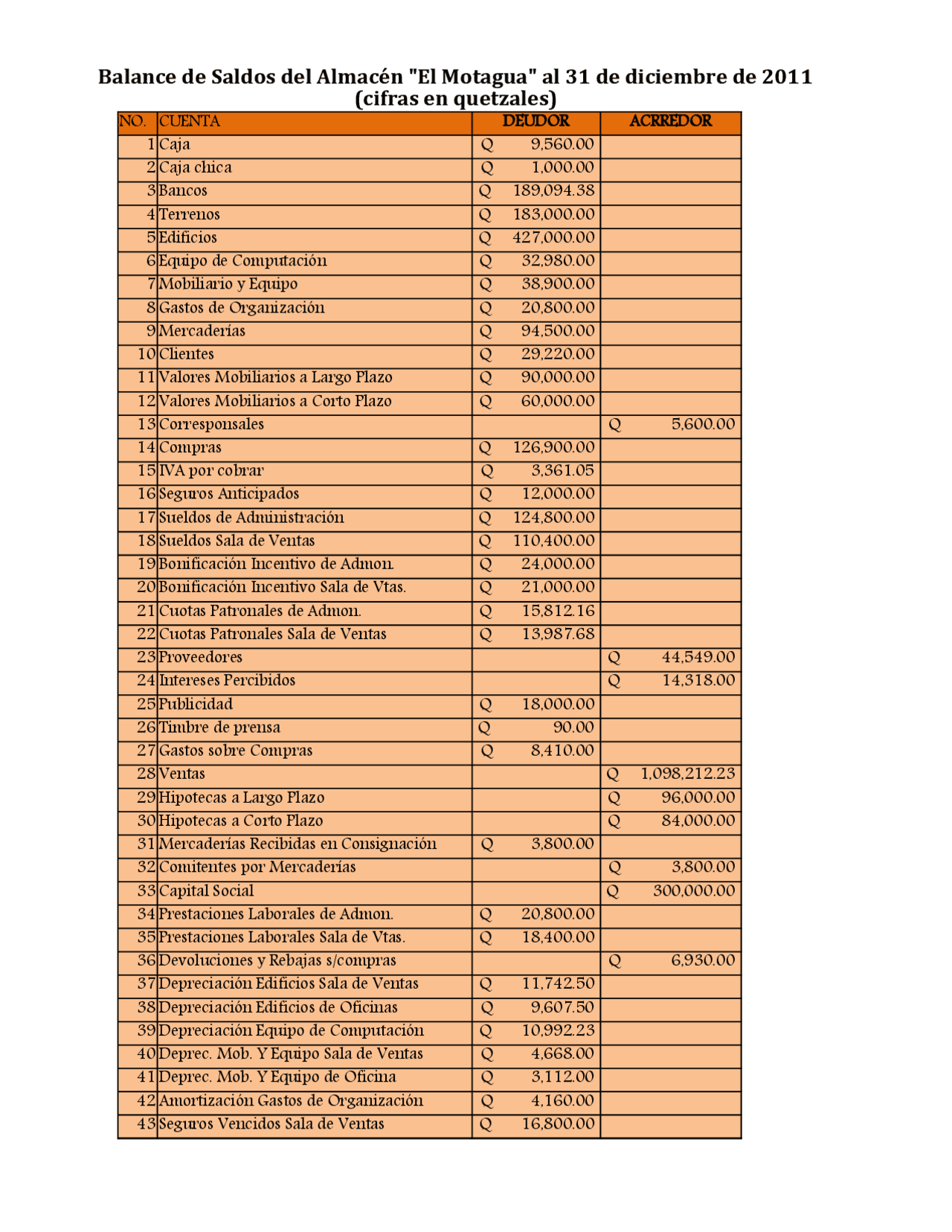 Balance de Saldos del Almacén "El Motagua" al 31 de diciembre de 2011
(cifras en quetzales)

| NO. | CUENTA | DEUDOR | ACRREDOR |
|---|---|---|---|
| 1 | Caja | Q 9,560.00 | |
| 2 | Caja chica | Q 1,000.00 | |
| 3 | Bancos | Q 189,094.38 | |
| 4 | Terrenos | Q 183,000.00 | |
| 5 | Edificios | Q 427,000.00 | |
| 6 | Equipo de Computación | Q 32,980.00 | |
| 7 | Mobiliario y Equipo | Q 38,900.00 | |
| 8 | Gastos de Organización | Q 20,800.00 | |
| 9 | Mercaderías | Q 94,500.00 | |
| 10 | Clientes | Q 29,220.00 | |
| 11 | Valores Mobiliarios a Largo Plazo | Q 90,000.00 | |
| 12 | Valores Mobiliarios a Corto Plazo | Q 60,000.00 | |
| 13 | Corresponsales | | Q 5,600.00 |
| 14 | Compras | Q 126,900.00 | |
| 15 | IVA por cobrar | Q 3,361.05 | |
| 16 | Seguros Anticipados | Q 12,000.00 | |
| 17 | Sueldos de Administración | Q 124,800.00 | |
| 18 | Sueldos Sala de Ventas | Q 110,400.00 | |
| 19 | Bonificación Incentivo de Admon. | Q 24,000.00 | |
| 20 | Bonificación Incentivo Sala de Vtas. | Q 21,000.00 | |
| 21 | Cuotas Patronales de Admon. | Q 15,812.16 | |
| 22 | Cuotas Patronales Sala de Ventas | Q 13,987.68 | |
| 23 | Proveedores | | Q 44,549.00 |
| 24 | Intereses Percibidos | | Q 14,318.00 |
| 25 | Publicidad | Q 18,000.00 | |
| 26 | Timbre de prensa | Q 90.00 | |
| 27 | Gastos sobre Compras | Q 8,410.00 | |
| 28 | Ventas | | Q 1,098,212.23 |
| 29 | Hipotecas a Largo Plazo | | Q 96,000.00 |
| 30 | Hipotecas a Corto Plazo | | Q 84,000.00 |
| 31 | Mercaderías Recibidas en Consignación | Q 3,800.00 | |
| 32 | Comitentes por Mercaderías | | Q 3,800.00 |
| 33 | Capital Social | | Q 300,000.00 |
| 34 | Prestaciones Laborales de Admon. | Q 20,800.00 | |
| 35 | Prestaciones Laborales Sala de Vtas. | Q 18,400.00 | |
| 36 | Devoluciones y Rebajas s/compras | | Q 6,930.00 |
| 37 | Depreciación Edificios Sala de Ventas | Q 11,742.50 | |
| 38 | Depreciación Edificios de Oficinas | Q 9,607.50 | |
| 39 | Depreciación Equipo de Computación | Q 10,992.23 | |
| 40 | Deprec. Mob. Y Equipo Sala de Ventas | Q 4,668.00 | |
| 41 | Deprec. Mob. Y Equipo de Oficina | Q 3,112.00 | |
| 42 | Amortización Gastos de Organización | Q 4,160.00 | |
| 43 | Seguros Vencidos Sala de Ventas | Q 16,800.00 | |